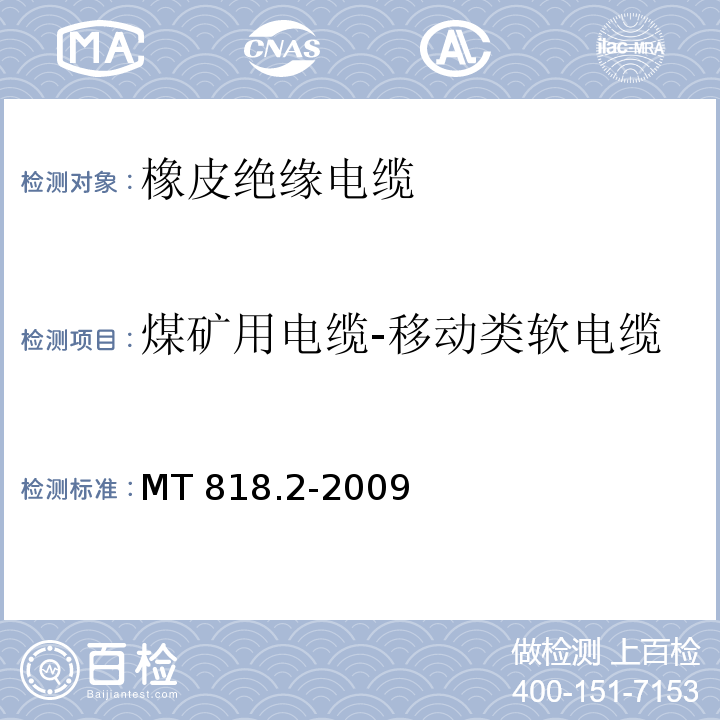 MA CNAS AL ilac-MRA

检测对象：橡皮绝缘电缆

检测项目：煤矿用电缆-移动类软电缆

检测标准：MT 818.2-2009

百检
Baijiantest.com

做检测 上百检
400-151-7153